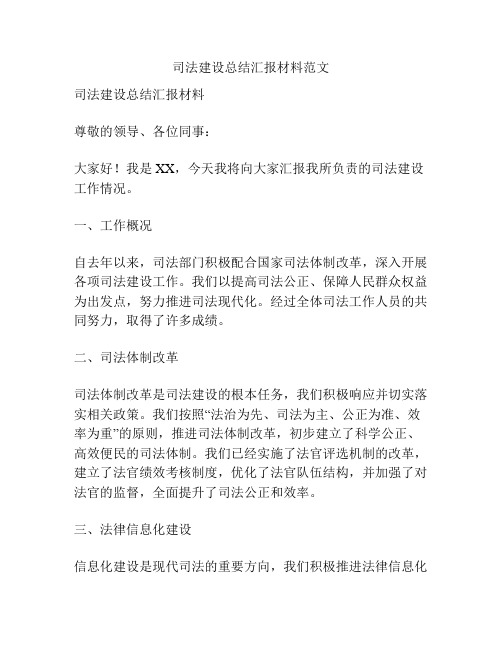 司法建设总结汇报材料范文

司法建设总结汇报材料

尊敬的领导、各位同事：

大家好！我是XX，今天我将向大家汇报我所负责的司法建设工作情况。

一、工作概况

自去年以来，司法部门积极配合国家司法体制改革，深入开展各项司法建设工作。我们以提高司法公正、保障人民群众权益为出发点，努力推进司法现代化。经过全体司法工作人员的共同努力，取得了许多成绩。

二、司法体制改革

司法体制改革是司法建设的根本任务，我们积极响应并切实落实相关政策。我们按照“法治为先、司法为主、公正为准、效率为重”的原则，推进司法体制改革，初步建立了科学公正、高效便民的司法体制。我们已经实施了法官评选机制的改革，建立了法官绩效考核制度，优化了法官队伍结构，并加强了对法官的监督，全面提升了司法公正和效率。

三、法律信息化建设

信息化建设是现代司法的重要方向，我们积极推进法律信息化